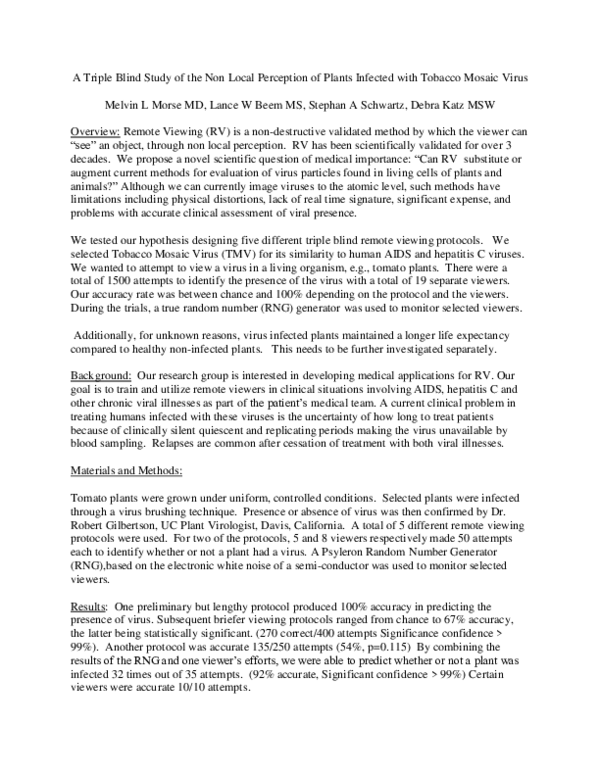 A Triple Blind Study of the Non Local Perception of Plants Infected with Tobacco Mosaic Virus

Melvin L Morse MD, Lance W Beem MS, Stephan A Schwartz, Debra Katz MSW

Overview: Remote Viewing (RV) is a non-destructive validated method by which the viewer can "see" an object, through non local perception. RV has been scientifically validated for over 3 decades. We propose a novel scientific question of medical importance: "Can RV substitute or augment current methods for evaluation of virus particles found in living cells of plants and animals?" Although we can currently image viruses to the atomic level, such methods have limitations including physical distortions, lack of real time signature, significant expense, and problems with accurate clinical assessment of viral presence.

We tested our hypothesis designing five different triple blind remote viewing protocols. We selected Tobacco Mosaic Virus (TMV) for its similarity to human AIDS and hepatitis C viruses. We wanted to attempt to view a virus in a living organism, e.g., tomato plants. There were a total of 1500 attempts to identify the presence of the virus with a total of 19 separate viewers. Our accuracy rate was between chance and 100% depending on the protocol and the viewers. During the trials, a true random number (RNG) generator was used to monitor selected viewers.

Additionally, for unknown reasons, virus infected plants maintained a longer life expectancy compared to healthy non-infected plants. This needs to be further investigated separately.

Background: Our research group is interested in developing medical applications for RV. Our goal is to train and utilize remote viewers in clinical situations involving AIDS, hepatitis C and other chronic viral illnesses as part of the patient's medical team. A current clinical problem in treating humans infected with these viruses is the uncertainty of how long to treat patients because of clinically silent quiescent and replicating periods making the virus unavailable by blood sampling. Relapses are common after cessation of treatment with both viral illnesses.

Materials and Methods:

Tomato plants were grown under uniform, controlled conditions. Selected plants were infected through a virus brushing technique. Presence or absence of virus was then confirmed by Dr. Robert Gilbertson, UC Plant Virologist, Davis, California. A total of 5 different remote viewing protocols were used. For two of the protocols, 5 and 8 viewers respectively made 50 attempts each to identify whether or not a plant had a virus. A Psyleron Random Number Generator (RNG),based on the electronic white noise of a semi-conductor was used to monitor selected viewers.

Results: One preliminary but lengthy protocol produced 100% accuracy in predicting the presence of virus. Subsequent briefer viewing protocols ranged from chance to 67% accuracy, the latter being statistically significant. (270 correct/400 attempts Significance confidence > 99%). Another protocol was accurate 135/250 attempts (54%, p=0.115) By combining the results of the RNG and one viewer's efforts, we were able to predict whether or not a plant was infected 32 times out of 35 attempts. (92% accurate, Significant confidence > 99%) Certain viewers were accurate 10/10 attempts.